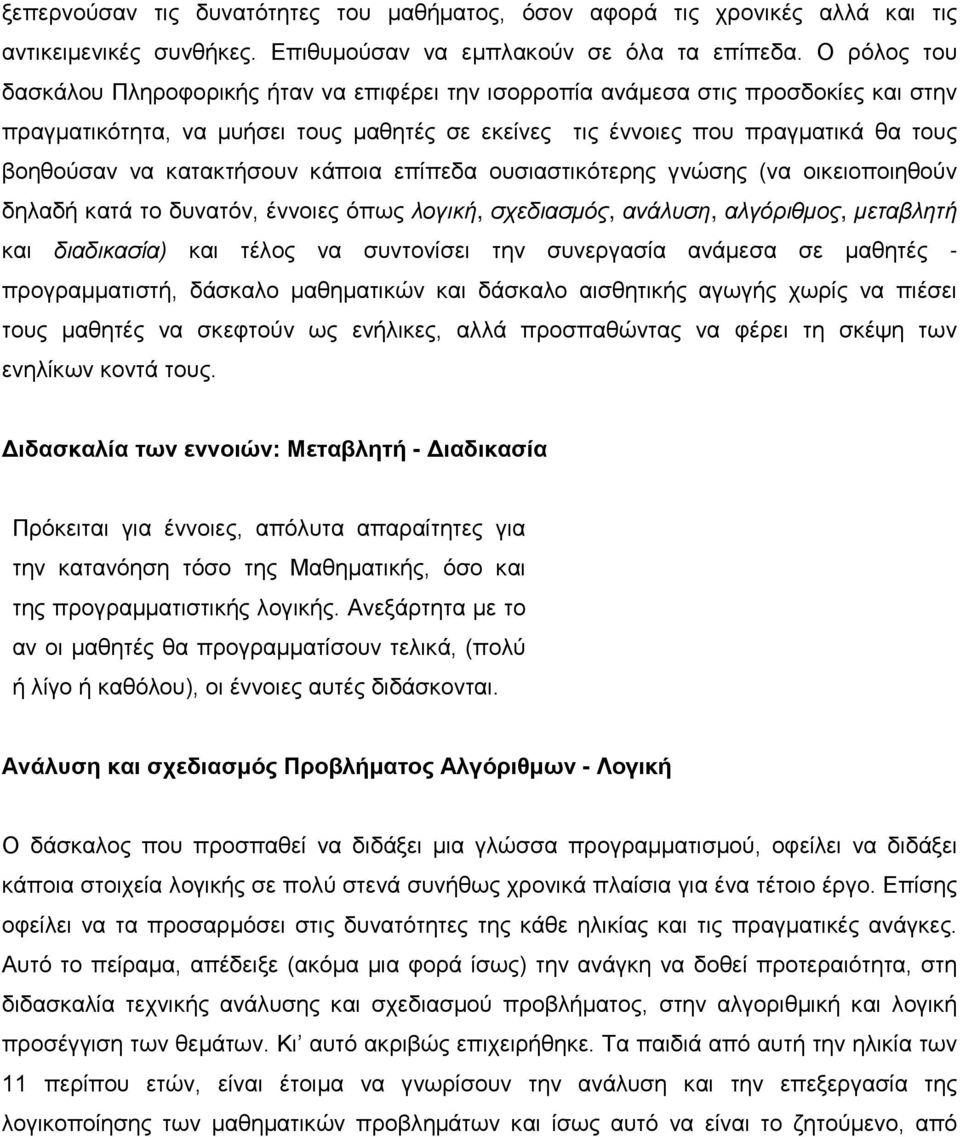 ξεπερνούσαν τις δυνατότητες του μαθήματος, όσον αφορά τις χρονικές αλλά και τις αντικειμενικές συνθήκες. Επιθυμούσαν να εμπλακούν σε όλα τα επίπεδα. Ο ρόλος του δασκάλου Πληροφορικής ήταν να επιφέρει την ισορροπία ανάμεσα στις προσδοκίες και στην πραγματικότητα, να μυήσει τους μαθητές σε εκείνες τις έννοιες που πραγματικά θα τους βοηθούσαν να κατακτήσουν κάποια επίπεδα ουσιαστικότερης γνώσης (να οικειοποιηθούν δηλαδή κατά το δυνατόν, έννοιες όπως λογική, σχεδιασμός, ανάλυση, αλγόριθμος, μεταβλητή και διαδικασία) και τέλος να συντονίσει την συνεργασία ανάμεσα σε μαθητές - προγραμματιστή, δάσκαλο μαθηματικών και δάσκαλο αισθητικής αγωγής χωρίς να πιέσει τους μαθητές να σκεφτούν ως ενήλικες, αλλά προσπαθώντας να φέρει τη σκέψη των ενηλίκων κοντά τους.

Διδασκαλία των εννοιών: Μεταβλητή - Διαδικασία

Πρόκειται για έννοιες, απόλυτα απαραίτητες για την κατανόηση τόσο της Μαθηματικής, όσο και της προγραμματιστικής λογικής. Ανεξάρτητα με το αν οι μαθητές θα προγραμματίσουν τελικά, (πολύ ή λίγο ή καθόλου), οι έννοιες αυτές διδάσκονται.

Ανάλυση και σχεδιασμός Προβλήματος Αλγόριθμων - Λογική

Ο δάσκαλος που προσπαθεί να διδάξει μια γλώσσα προγραμματισμού, οφείλει να διδάξει κάποια στοιχεία λογικής σε πολύ στενά συνήθως χρονικά πλαίσια για ένα τέτοιο έργο. Επίσης οφείλει να τα προσαρμόσει στις δυνατότητες της κάθε ηλικίας και τις πραγματικές ανάγκες. Αυτό το πείραμα, απέδειξε (ακόμα μια φορά ίσως) την ανάγκη να δοθεί προτεραιότητα, στη διδασκαλία τεχνικής ανάλυσης και σχεδιασμού προβλήματος, στην αλγοριθμική και λογική προσέγγιση των θεμάτων. Κι' αυτό ακριβώς επιχειρήθηκε. Τα παιδιά από αυτή την ηλικία των 11 περίπου ετών, είναι έτοιμα να γνωρίσουν την ανάλυση και την επεξεργασία της λογικοποίησης των μαθηματικών προβλημάτων και ίσως αυτό να είναι το ζητούμενο, από